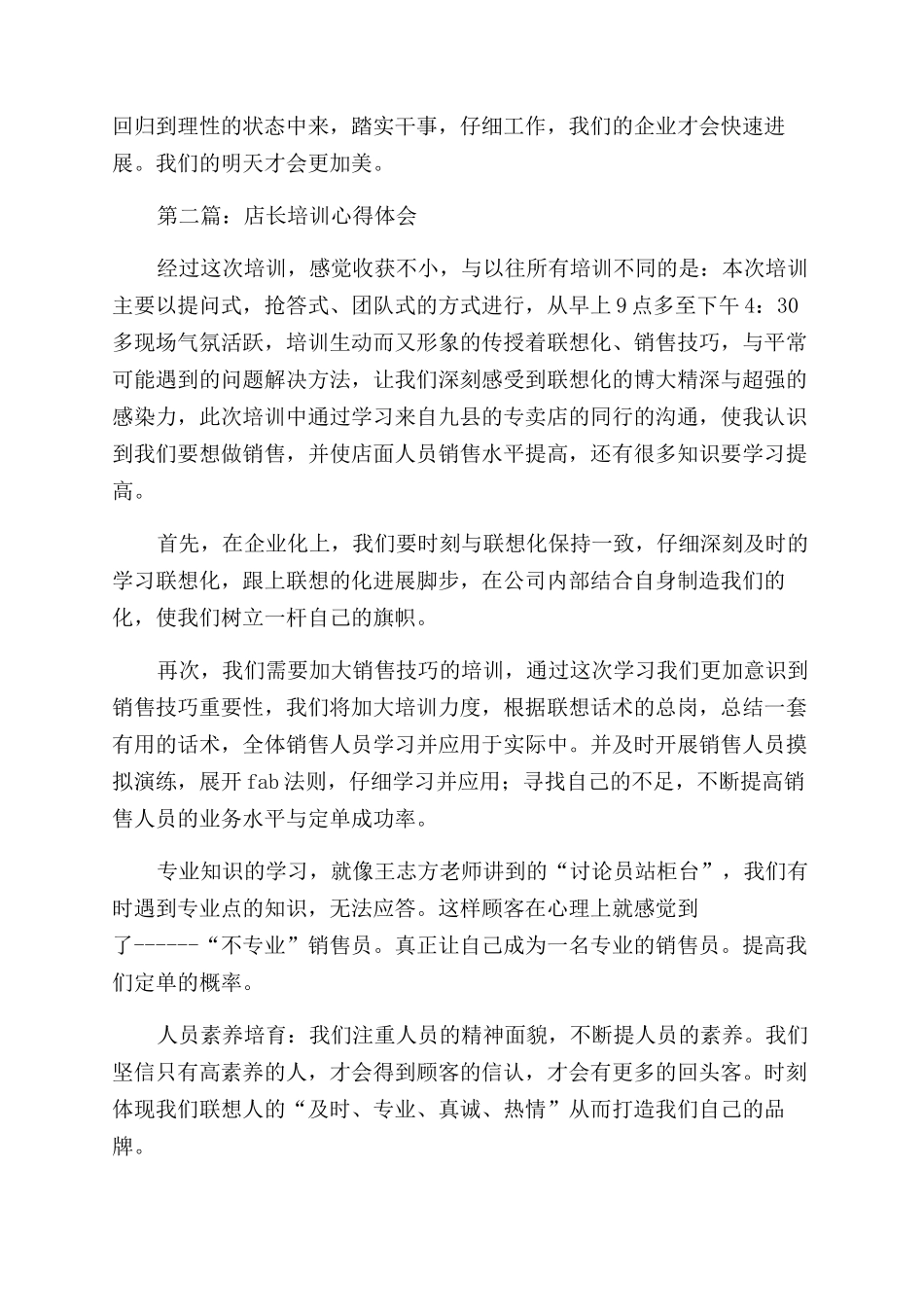 回归到理性的状态中来，踏实干事，仔细工作，我们的企业才会快速进展。我们的明天才会更加美。

第二篇：店长培训心得体会

经过这次培训，感觉收获不小，与以往所有培训不同的是：本次培训主要以提问式，抢答式、团队式的方式进行，从早上9点多至下午4：30多现场气氛活跃，培训生动而又形象的传授着联想化、销售技巧，与平常可能遇到的问题解决方法，让我们深刻感受到联想化的博大精深与超强的感染力，此次培训中通过学习来自九县的专卖店的同行的沟通，使我认识到我们要想做销售，并使店面人员销售水平提高，还有很多知识要学习提高。

首先，在企业化上，我们要时刻与联想化保持一致，仔细深刻及时的学习联想化，跟上联想的化进展脚步，在公司内部结合自身制造我们的化，使我们树立一杆自己的旗帜。

再次，我们需要加大销售技巧的培训，通过这次学习我们更加意识到销售技巧重要性，我们将加大培训力度，根据联想话术的总岗，总结一套有用的话术，全体销售人员学习并应用于实际中。并及时开展销售人员摸拟演练，展开fab法则，仔细学习并应用；寻找自己的不足，不断提高销售人员的业务水平与定单成功率。

专业知识的学习，就像王志方老师讲到的“讨论员站柜台”，我们有时遇到专业点的知识，无法应答。这样顾客在心理上就感觉到了------“不专业”销售员。真正让自己成为一名专业的销售员。提高我们定单的概率。

人员素养培育：我们注重人员的精神面貌，不断提人员的素养。我们坚信只有高素养的人，才会得到顾客的信认，才会有更多的回头客。时刻体现我们联想人的“及时、专业、真诚、热情”从而打造我们自己的品牌。